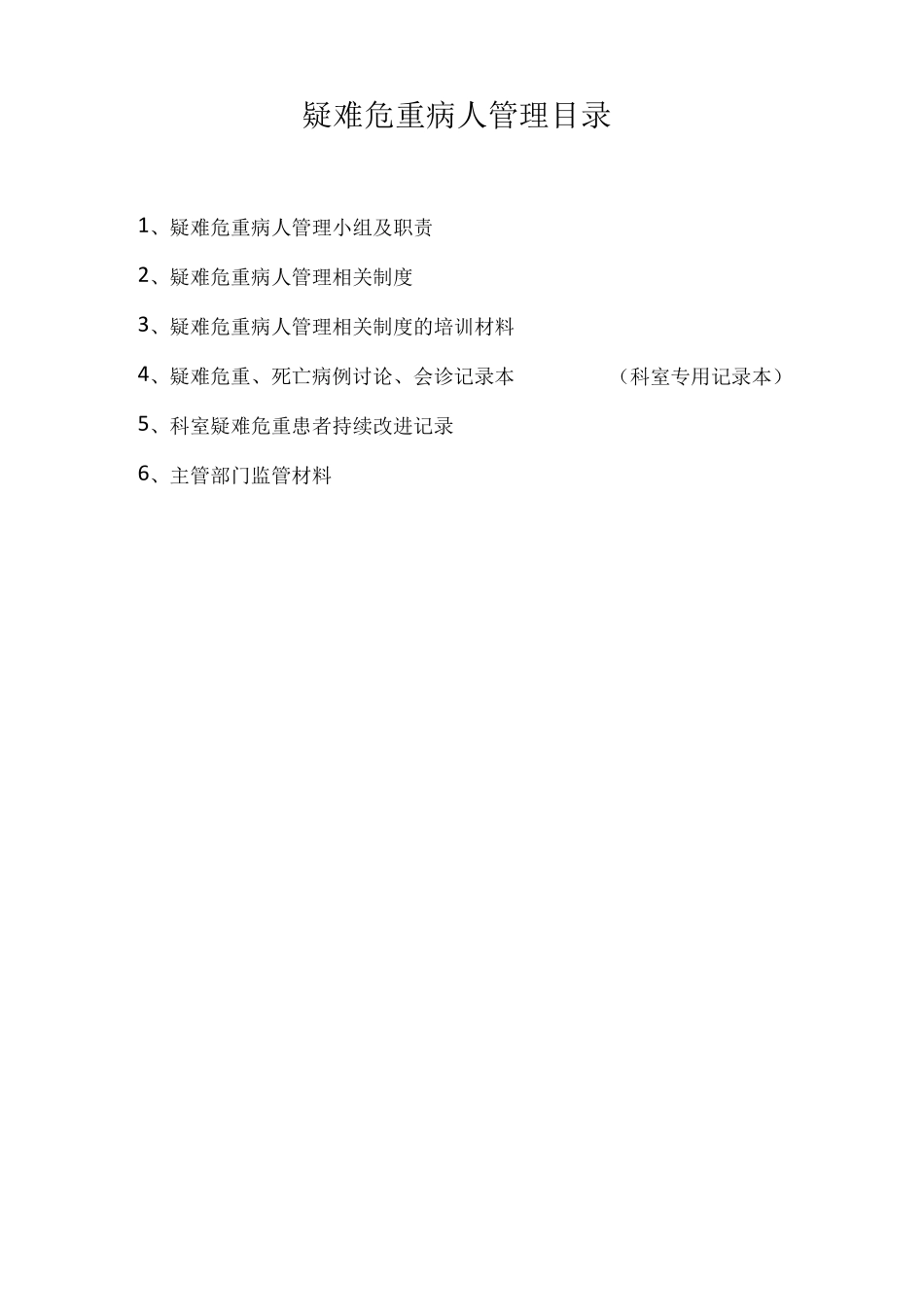 疑难危重病人管理目录

1、疑难危重病人管理小组及职责

2、疑难危重病人管理相关制度

3、疑难危重病人管理相关制度的培训材料

4、疑难危重、死亡病例讨论、会诊记录本 （科室专用记录本）

5、科室疑难危重患者持续改进记录

6、主管部门监管材料